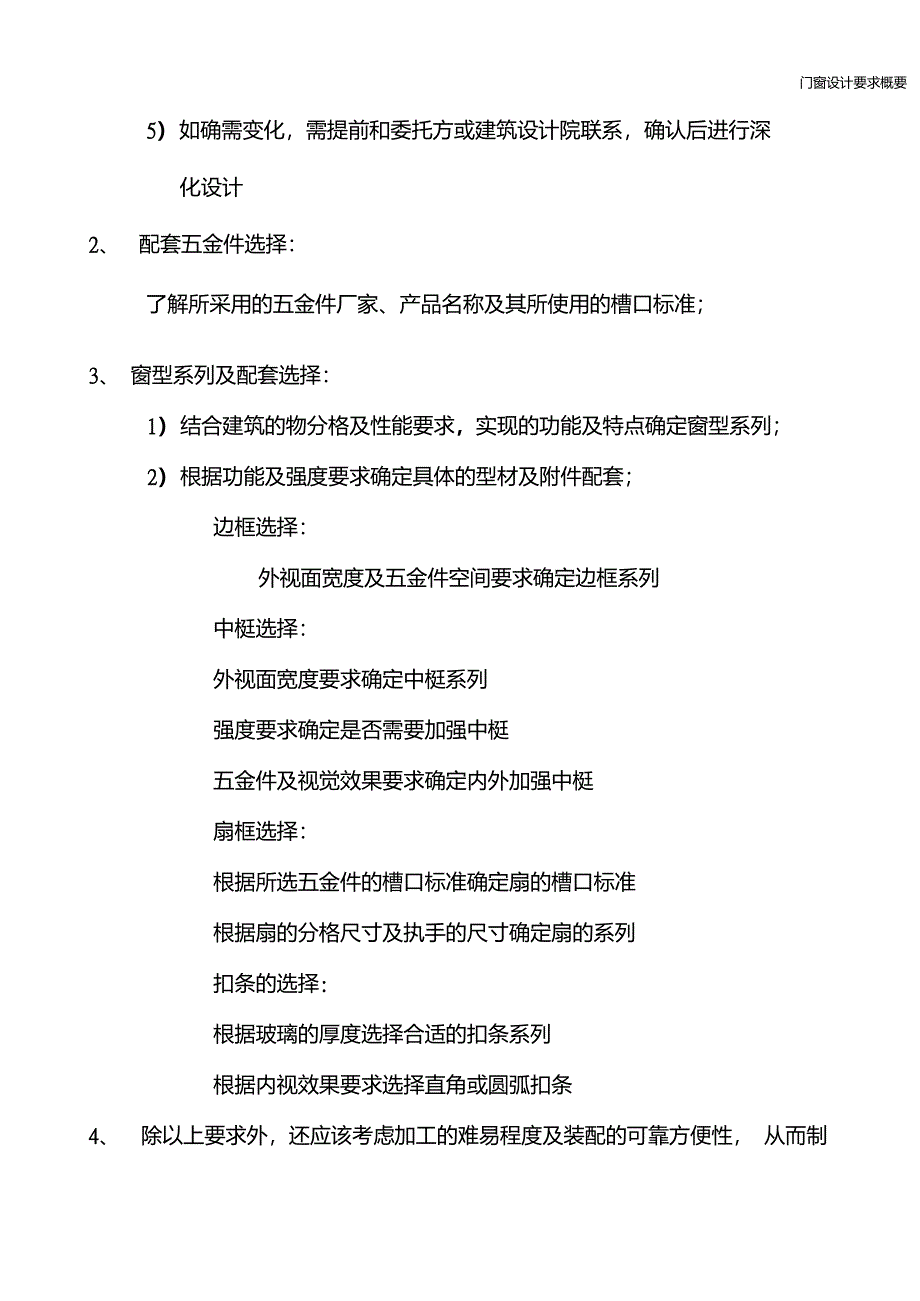 门窗设计要求概要

5）如确需变化，需提前和委托方或建筑设计院联系，确认后进行深化设计

2、 配套五金件选择：

了解所采用的五金件厂家、产品名称及其所使用的槽口标准；

3、 窗型系列及配套选择：

1）结合建筑的物分格及性能要求，实现的功能及特点确定窗型系列；

2）根据功能及强度要求确定具体的型材及附件配套；

边框选择：

外视面宽度及五金件空间要求确定边框系列

中梃选择：

外视面宽度要求确定中梃系列

强度要求确定是否需要加强中梃

五金件及视觉效果要求确定内外加强中梃

扇框选择：

根据所选五金件的槽口标准确定扇的槽口标准

根据扇的分格尺寸及执手的尺寸确定扇的系列

扣条的选择：

根据玻璃的厚度选择合适的扣条系列

根据内视效果要求选择直角或圆弧扣条

4、 除以上要求外，还应该考虑加工的难易程度及装配的可靠方便性， 从而制